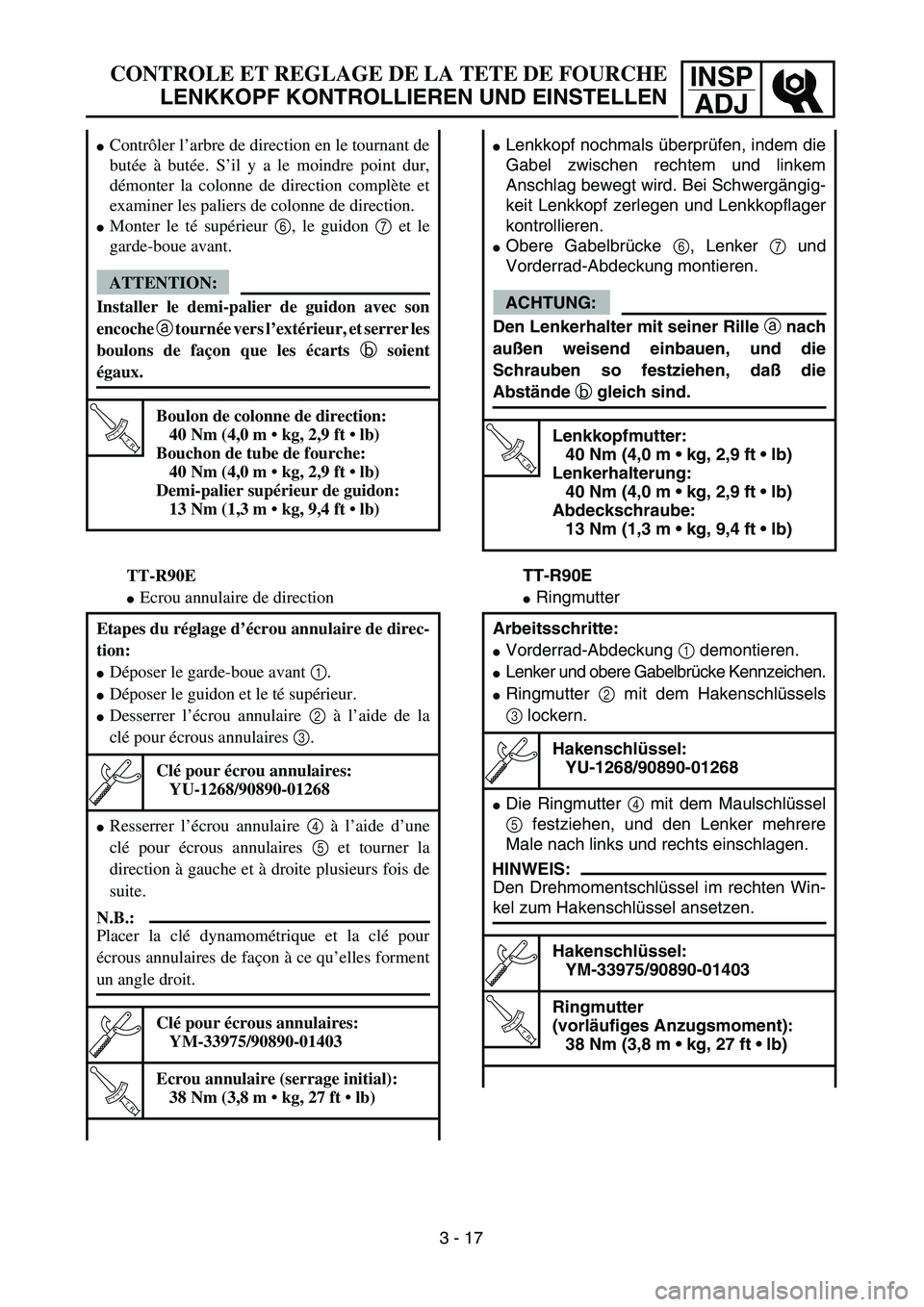 CONTROLE ET REGLAGE DE LA TETE DE FOURCHE
LENKKOPF KONTROLLIEREN UND EINSTELLEN

INSP
ADJ

● Contrôler l'arbre de direction en le tournant de butée à butée. S'il y a le moindre point dur, démonter la colonne de direction complète et examiner les paliers de colonne de direction.
● Monter le té supérieur ⑥, le guidon ⑦ et le garde-boue avant.

ATTENTION:
Installer le demi-palier de guidon avec son encoche ⓐ tournée vers l'extérieur, et serrer les boulons de façon que les écarts ⓑ soient égaux.

Boulon de colonne de direction:
40 Nm (4,0 m • kg, 2,9 ft • lb)
Bouchon de tube de fourche:
40 Nm (4,0 m • kg, 2,9 ft • lb)
Demi-palier supérieur de guidon:
13 Nm (1,3 m • kg, 9,4 ft • lb)

TT-R90E
● Ecrou annulaire de direction

Etapes du réglage d'écrou annulaire de direction:
● Déposer le garde-boue avant ①.
● Déposer le guidon et le té supérieur.
● Desserrer l'écrou annulaire ② à l'aide de la clé pour écrous annulaires ③.

Clé pour écrou annulaires:
YU-1268/90890-01268

● Resserrer l'écrou annulaire ④ à l'aide d'une clé pour écrous annulaires ⑤ et tourner la direction à gauche et à droite plusieurs fois de suite.

N.B.:
Placer la clé dynamométrique et la clé pour écrous annulaires de façon à ce qu'elles forment un angle droit.

Clé pour écrous annulaires:
YM-33975/90890-01403

Ecrou annulaire (serrage initial):
38 Nm (3,8 m • kg, 27 ft • lb)

● Lenkkopf nochmals überprüfen, indem die Gabel zwischen rechtem und linkem Anschlag bewegt wird. Bei Schwergängigkeit Lenkkopf zerlegen und Lenkkopflager kontrollieren.
● Obere Gabelbrücke ⑥, Lenker ⑦ und Vorderrad-Abdeckung montieren.

ACHTUNG:
Den Lenkerhalter mit seiner Rille ⓐ nach außen weisend einbauen, und die Schrauben so festziehen, daß die Abstände ⓑ gleich sind.

Lenkkopfmutter:
40 Nm (4,0 m • kg, 2,9 ft • lb)
Lenkerhalterung:
40 Nm (4,0 m • kg, 2,9 ft • lb)
Abdeckschraube:
13 Nm (1,3 m • kg, 9,4 ft • lb)

TT-R90E
● Ringmutter

Arbeitsschritte:
● Vorderrad-Abdeckung ① demontieren.
● Lenker und obere Gabelbrücke Kennzeichen.
● Ringmutter ② mit dem Hakenschlüssels ③ lockern.

Hakenschlüssel:
YU-1268/90890-01268

● Die Ringmutter ④ mit dem Maulschlüssel ⑤ festziehen, und den Lenker mehrere Male nach links und rechts einschlagen.

HINWEIS:
Den Drehmomentschlüssel im rechten Winkel zum Hakenschlüssel ansetzen.

Hakenschlüssel:
YM-33975/90890-01403

Ringmutter
(vorläufiges Anzugsmoment):
38 Nm (3,8 m • kg, 27 ft • lb)

3 - 17

carmanualsonline.info